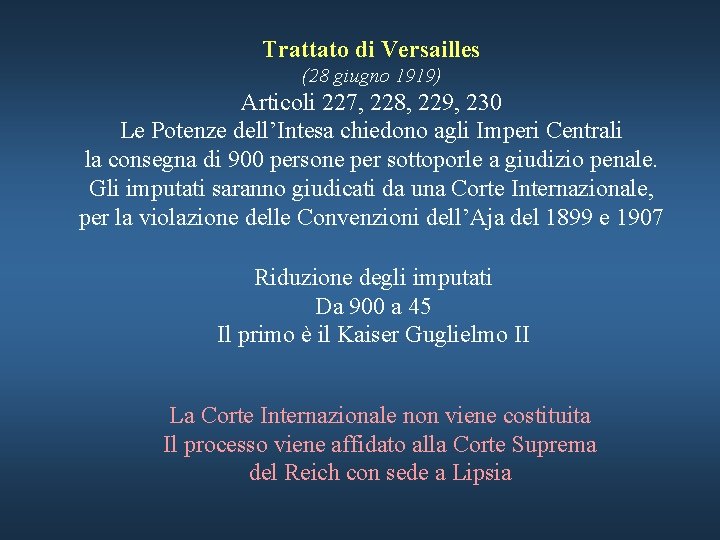 Trattato di Versailles
(28 giugno 1919)
Articoli 227, 228, 229, 230
Le Potenze dell’Intesa chiedono agli Imperi Centrali la consegna di 900 persone per sottoporle a giudizio penale. Gli imputati saranno giudicati da una Corte Internazionale, per la violazione delle Convenzioni dell’Aja del 1899 e 1907

Riduzione degli imputati
Da 900 a 45
Il primo è il Kaiser Guglielmo II

La Corte Internazionale non viene costituita
Il processo viene affidato alla Corte Suprema del Reich con sede a Lipsia